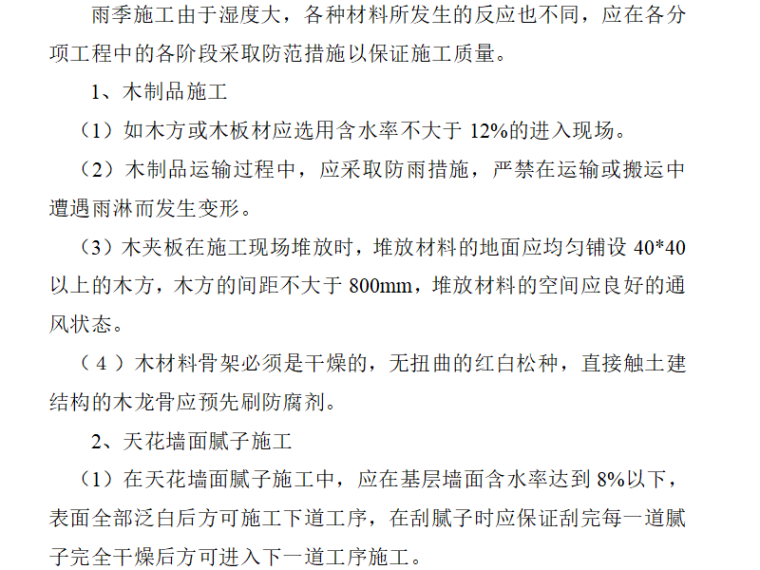 雨季施工由于湿度大，各种材料所发生的反应也不同，应在各分项工程中的各阶段采取防范措施以保证施工质量。

1、木制品施工

（1）如木方或木板材应选用含水率不大于12%的进入现场。

（2）木制品运输过程中，应采取防雨措施，严禁在运输或搬运中遭遇雨淋而发生变形。

（3）木夹板在施工现场堆放时，堆放材料的地面应均匀铺设40*40以上的木方，木方的间距不大于800mm，堆放材料的空间应良好的通风状态。

（4）木材料骨架必须是干燥的，无扭曲的红白松种，直接触土建结构的木龙骨应预先刷防腐剂。

2、天花墙面腻子施工

（1）在天花墙面腻子施工中，应在基层墙面含水率达到8%以下，表面全部泛白后方可施工下道工序，在刮腻子时应保证刮完每一道腻子完全干燥后方可进入下一道工序施工。